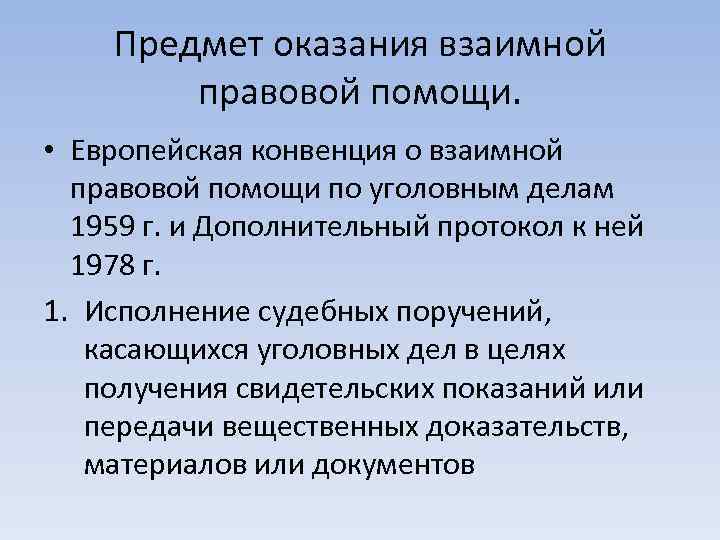 Предмет оказания взаимной правовой помощи.

• Европейская конвенция о взаимной правовой помощи по уголовным делам 1959 г. и Дополнительный протокол к ней 1978 г.

1. Исполнение судебных поручений, касающихся уголовных дел в целях получения свидетельских показаний или передачи вещественных доказательств, материалов или документов